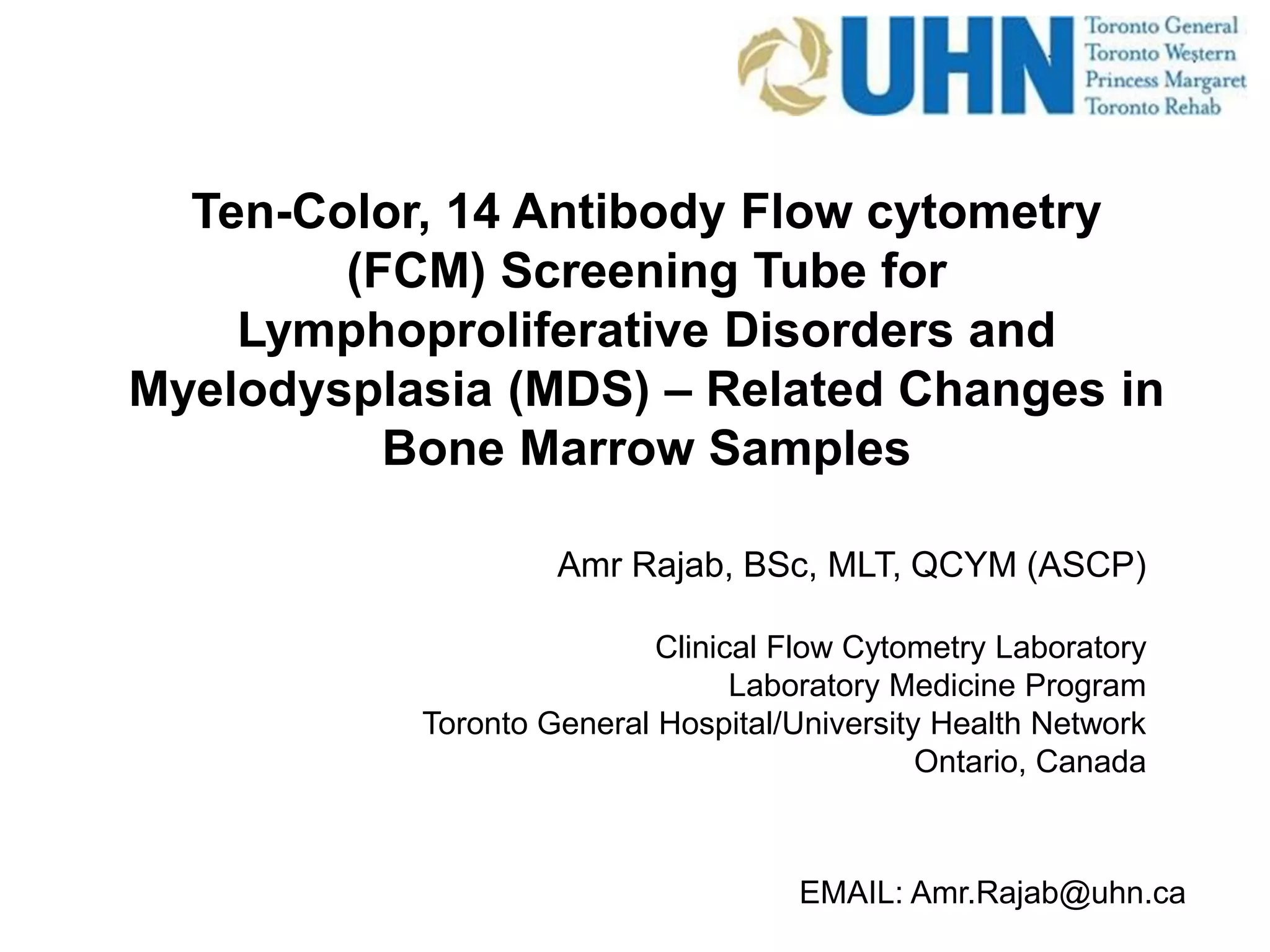 UHN
Toronto General
Toronto Western
Princess Margaret
Toronto Rehab

Ten-Color, 14 Antibody Flow cytometry (FCM) Screening Tube for Lymphoproliferative Disorders and Myelodysplasia (MDS) – Related Changes in Bone Marrow Samples

Amr Rajab, BSc, MLT, QCYM (ASCP)

Clinical Flow Cytometry Laboratory
Laboratory Medicine Program
Toronto General Hospital/University Health Network
Ontario, Canada

EMAIL: Amr.Rajab@uhn.ca